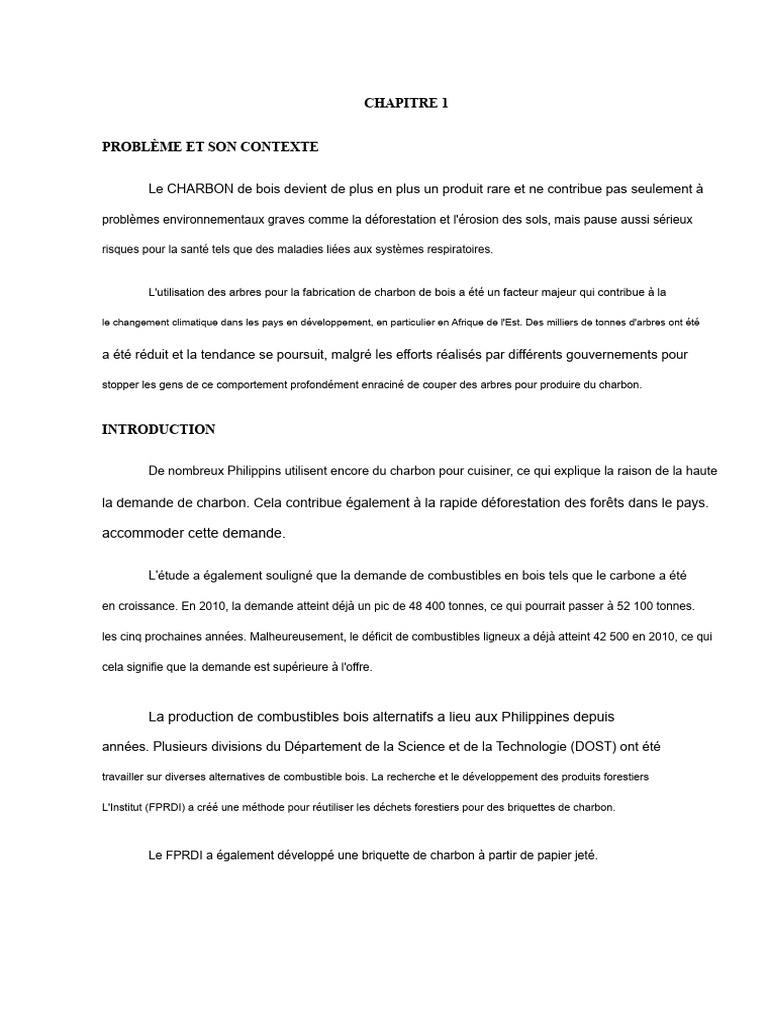 CHAPITRE 1

PROBLÈME ET SON CONTEXTE

Le CHARBON de bois devient de plus en plus un produit rare et ne contribue pas seulement à problèmes environnementaux graves comme la déforestation et l'érosion des sols, mais pause aussi sérieux risques pour la santé tels que des maladies liées aux systèmes respiratoires.

L'utilisation des arbres pour la fabrication de charbon de bois a été un facteur majeur qui contribue à la le changement climatique dans les pays en développement, en particulier en Afrique de l'Est. Des milliers de tonnes d'arbres ont été a été réduit et la tendance se poursuit, malgré les efforts réalisés par différents gouvernements pour stopper les gens de ce comportement profondément enraciné de couper des arbres pour produire du charbon.

INTRODUCTION

De nombreux Philippins utilisent encore du charbon pour cuisiner, ce qui explique la raison de la haute la demande de charbon. Cela contribue également à la rapide déforestation des forêts dans le pays. accommoder cette demande.

L'étude a également souligné que la demande de combustibles en bois tels que le carbone a été en croissance. En 2010, la demande atteint déjà un pic de 48 400 tonnes, ce qui pourrait passer à 52 100 tonnes. les cinq prochaines années. Malheureusement, le déficit de combustibles ligneux a déjà atteint 42 500 en 2010, ce qui cela signifie que la demande est supérieure à l'offre.

La production de combustibles bois alternatifs a lieu aux Philippines depuis années. Plusieurs divisions du Département de la Science et de la Technologie (DOST) ont été travailler sur diverses alternatives de combustible bois. La recherche et le développement des produits forestiers L'Institut (FPRDI) a créé une méthode pour réutiliser les déchets forestiers pour des briquettes de charbon.

Le FPRDI a également développé une briquette de charbon à partir de papier jeté.